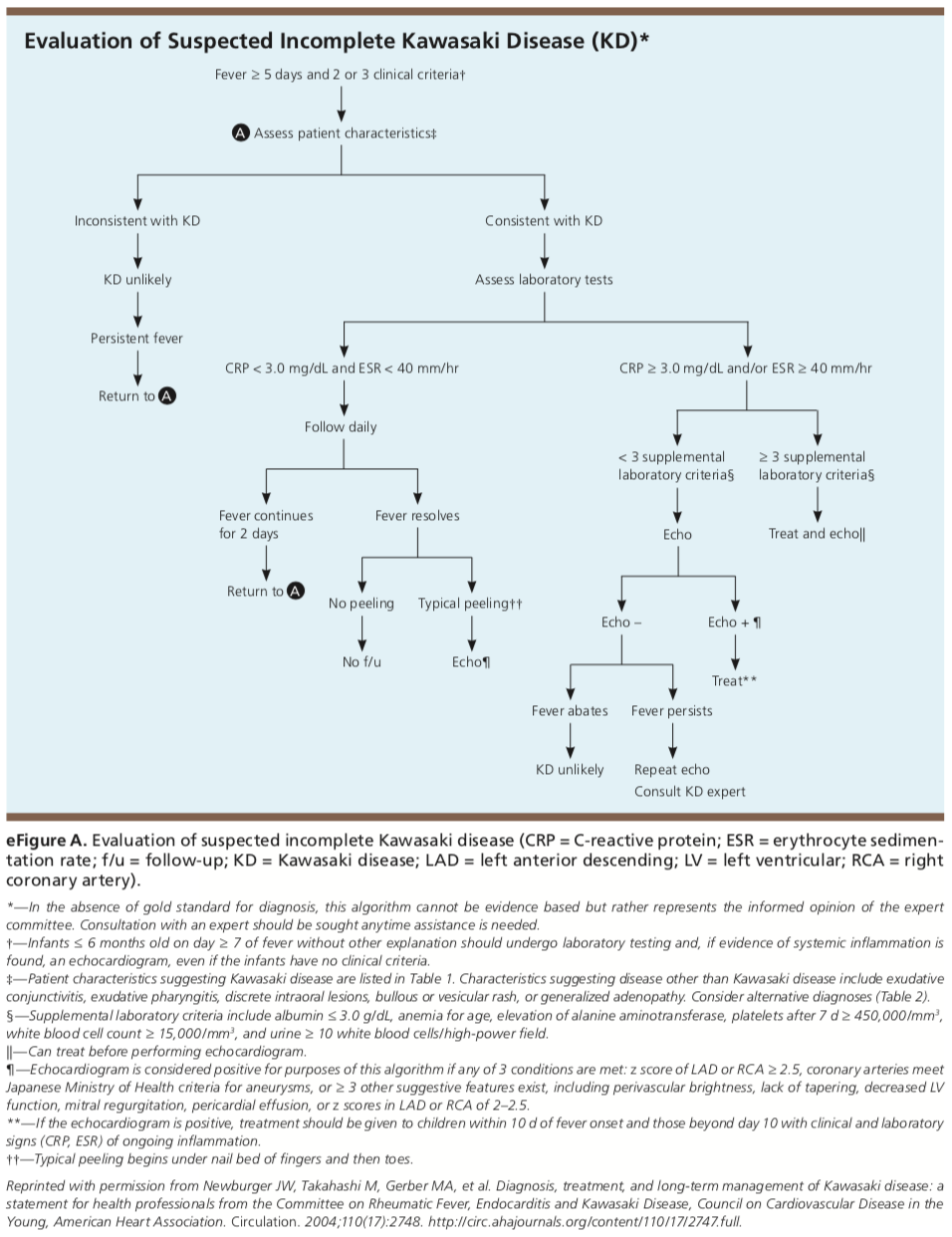 Evaluation of Suspected Incomplete Kawasaki Disease (KD)*

Fever ≥ 5 days and 2 or 3 clinical criteria†

A Assess patient characteristics‡

Inconsistent with KD

KD unlikely

Persistent fever

Return to A

Consistent with KD

Assess laboratory tests

CRP < 3.0 mg/dL and ESR < 40 mm/hr

Follow daily

Fever continues for 2 days

Return to A

Fever resolves

No peeling

No f/u

Typical peeling††

Echo¶

CRP ≥ 3.0 mg/dL and/or ESR ≥ 40 mm/hr

< 3 supplemental laboratory criteria§

Echo

Echo –

Fever abates

KD unlikely

Fever persists

Repeat echo
Consult KD expert

Echo + ¶

Treat**

≥ 3 supplemental laboratory criteria§

Treat and echo||

eFigure A. Evaluation of suspected incomplete Kawasaki disease (CRP = C-reactive protein; ESR = erythrocyte sedimentation rate; f/u = follow-up; KD = Kawasaki disease; LAD = left anterior descending; LV = left ventricular; RCA = right coronary artery).

*—In the absence of gold standard for diagnosis, this algorithm cannot be evidence based but rather represents the informed opinion of the expert committee. Consultation with an expert should be sought anytime assistance is needed.
†—Infants ≤ 6 months old on day ≥ 7 of fever without other explanation should undergo laboratory testing and, if evidence of systemic inflammation is found, an echocardiogram, even if the infants have no clinical criteria.
‡—Patient characteristics suggesting Kawasaki disease are listed in Table 1. Characteristics suggesting disease other than Kawasaki disease include exudative conjunctivitis, exudative pharyngitis, discrete intraoral lesions, bullous or vesicular rash, or generalized adenopathy. Consider alternative diagnoses (Table 2).
§—Supplemental laboratory criteria include albumin ≤ 3.0 g/dL, anemia for age, elevation of alanine aminotransferase, platelets after 7 d ≥ 450,000/mm$^3$, white blood cell count ≥ 15,000/mm$^3$, and urine ≥ 10 white blood cells/high-power field.
||—Can treat before performing echocardiogram.
¶—Echocardiogram is considered positive for purposes of this algorithm if any of 3 conditions are met: z score of LAD or RCA ≥ 2.5, coronary arteries meet Japanese Ministry of Health criteria for aneurysms, or ≥ 3 other suggestive features exist, including perivascular brightness, lack of tapering, decreased LV function, mitral regurgitation, pericardial effusion, or z scores in LAD or RCA of 2–2.5.
**—If the echocardiogram is positive, treatment should be given to children within 10 d of fever onset and those beyond day 10 with clinical and laboratory signs (CRP, ESR) of ongoing inflammation.
††—Typical peeling begins under nail bed of fingers and then toes.

Reprinted with permission from Newburger JW, Takahashi M, Gerber MA, et al. Diagnosis, treatment, and long-term management of Kawasaki disease: a statement for health professionals from the Committee on Rheumatic Fever, Endocarditis and Kawasaki Disease, Council on Cardiovascular Disease in the Young, American Heart Association. Circulation. 2004;110(17):2748. http://circ.ahajournals.org/content/110/17/2747.full.